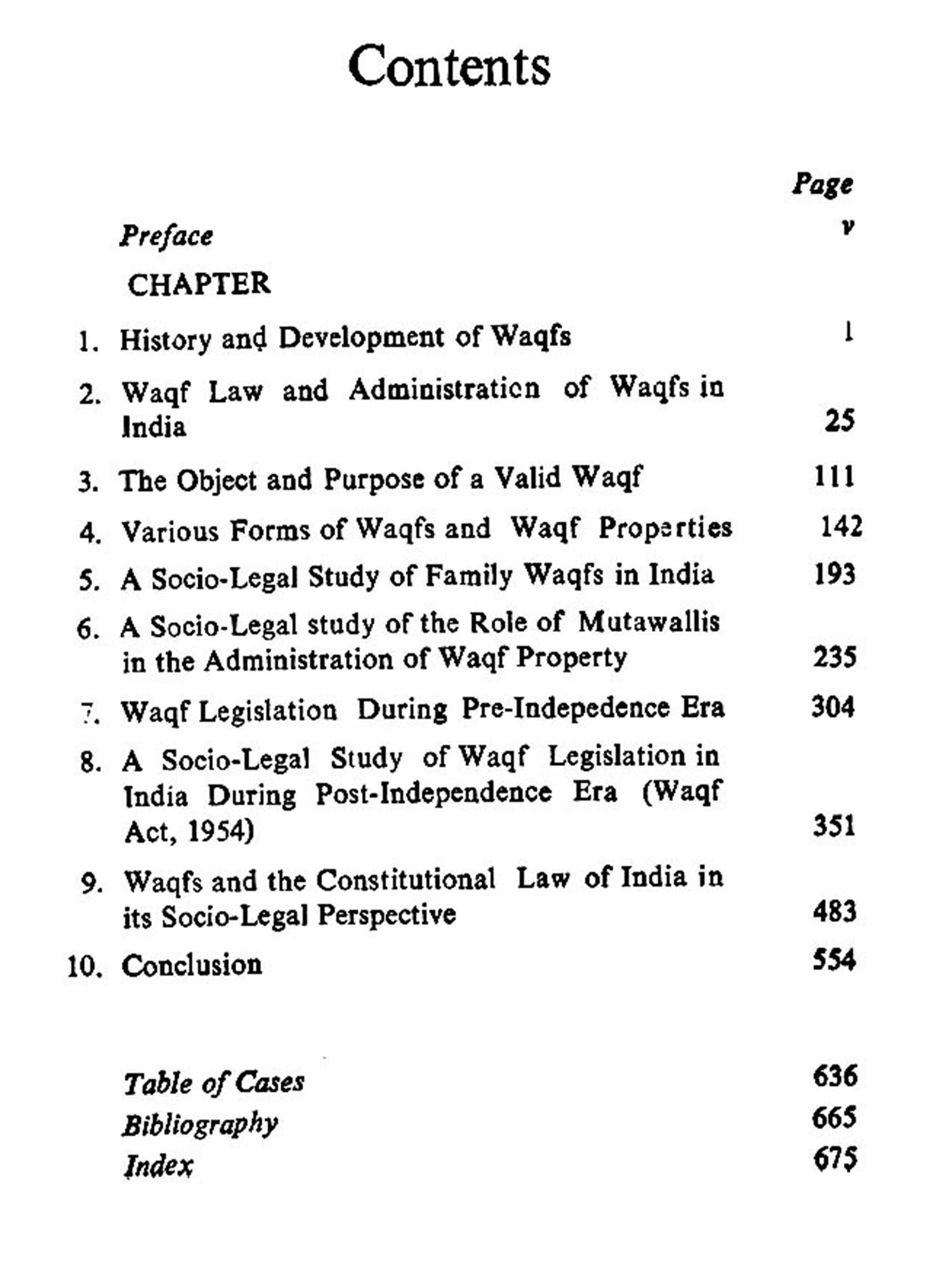 Contents

Page

Preface v

CHAPTER

1. History and Development of Waqfs 1

2. Waqf Law and Administration of Waqfs in India 25

3. The Object and Purpose of a Valid Waqf 111

4. Various Forms of Waqfs and Waqf Properties 142

5. A Socio-Legal Study of Family Waqfs in India 193

6. A Socio-Legal study of the Role of Mutawallis in the Administration of Waqf Property 235

7. Waqf Legislation During Pre-Indepedence Era 304

8. A Socio-Legal Study of Waqf Legislation in India During Post-Independence Era (Waqf Act, 1954) 351

9. Waqfs and the Constitutional Law of India in its Socio-Legal Perspective 483

10. Conclusion 554

Table of Cases 636
Bibliography 665
Index 675